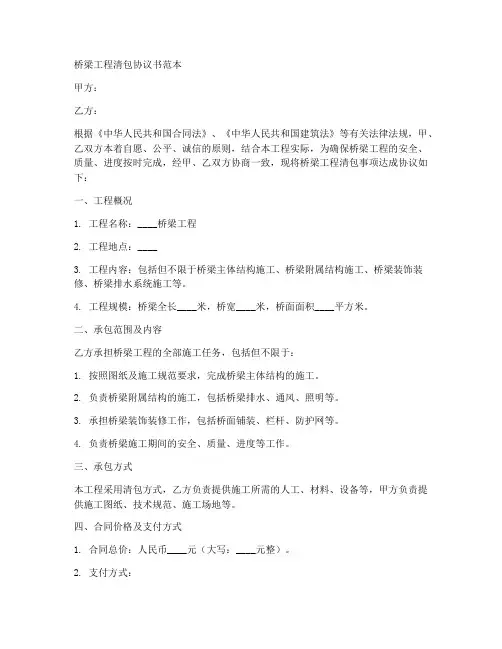 桥梁工程清包协议书范本

甲方：

乙方：

根据《中华人民共和国合同法》、《中华人民共和国建筑法》等有关法律法规，甲、乙双方本着自愿、公平、诚信的原则，结合本工程实际，为确保桥梁工程的安全、质量、进度按时完成，经甲、乙双方协商一致，现将桥梁工程清包事项达成协议如下：

一、工程概况

1. 工程名称：____桥梁工程

2. 工程地点：____

3. 工程内容：包括但不限于桥梁主体结构施工、桥梁附属结构施工、桥梁装饰装修、桥梁排水系统施工等。

4. 工程规模：桥梁全长____米，桥宽____米，桥面面积____平方米。

二、承包范围及内容

乙方承担桥梁工程的全部施工任务，包括但不限于：

1. 按照图纸及施工规范要求，完成桥梁主体结构的施工。

2. 负责桥梁附属结构的施工，包括桥梁排水、通风、照明等。

3. 承担桥梁装饰装修工作，包括桥面铺装、栏杆、防护网等。

4. 负责桥梁施工期间的安全、质量、进度等工作。

三、承包方式

本工程采用清包方式，乙方负责提供施工所需的人工、材料、设备等，甲方负责提供施工图纸、技术规范、施工场地等。

四、合同价格及支付方式

1. 合同总价：人民币____元（大写：____元整）。

2. 支付方式：